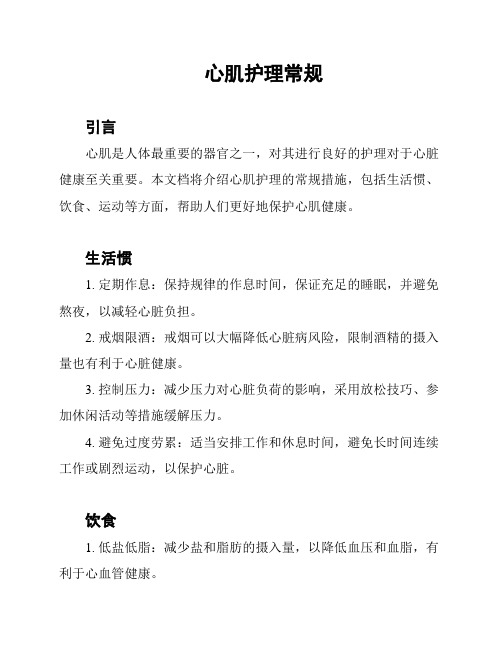 心肌护理常规

引言

心肌是人体最重要的器官之一，对其进行良好的护理对于心脏健康至关重要。本文档将介绍心肌护理的常规措施，包括生活惯、饮食、运动等方面，帮助人们更好地保护心肌健康。

生活惯

1. 定期作息：保持规律的作息时间，保证充足的睡眠，并避免熬夜，以减轻心脏负担。

2. 戒烟限酒：戒烟可以大幅降低心脏病风险，限制酒精的摄入量也有利于心脏健康。

3. 控制压力：减少压力对心脏负荷的影响，采用放松技巧、参加休闲活动等措施缓解压力。

4. 避免过度劳累：适当安排工作和休息时间，避免长时间连续工作或剧烈运动，以保护心脏。

饮食

1. 低盐低脂：减少盐和脂肪的摄入量，以降低血压和血脂，有利于心血管健康。